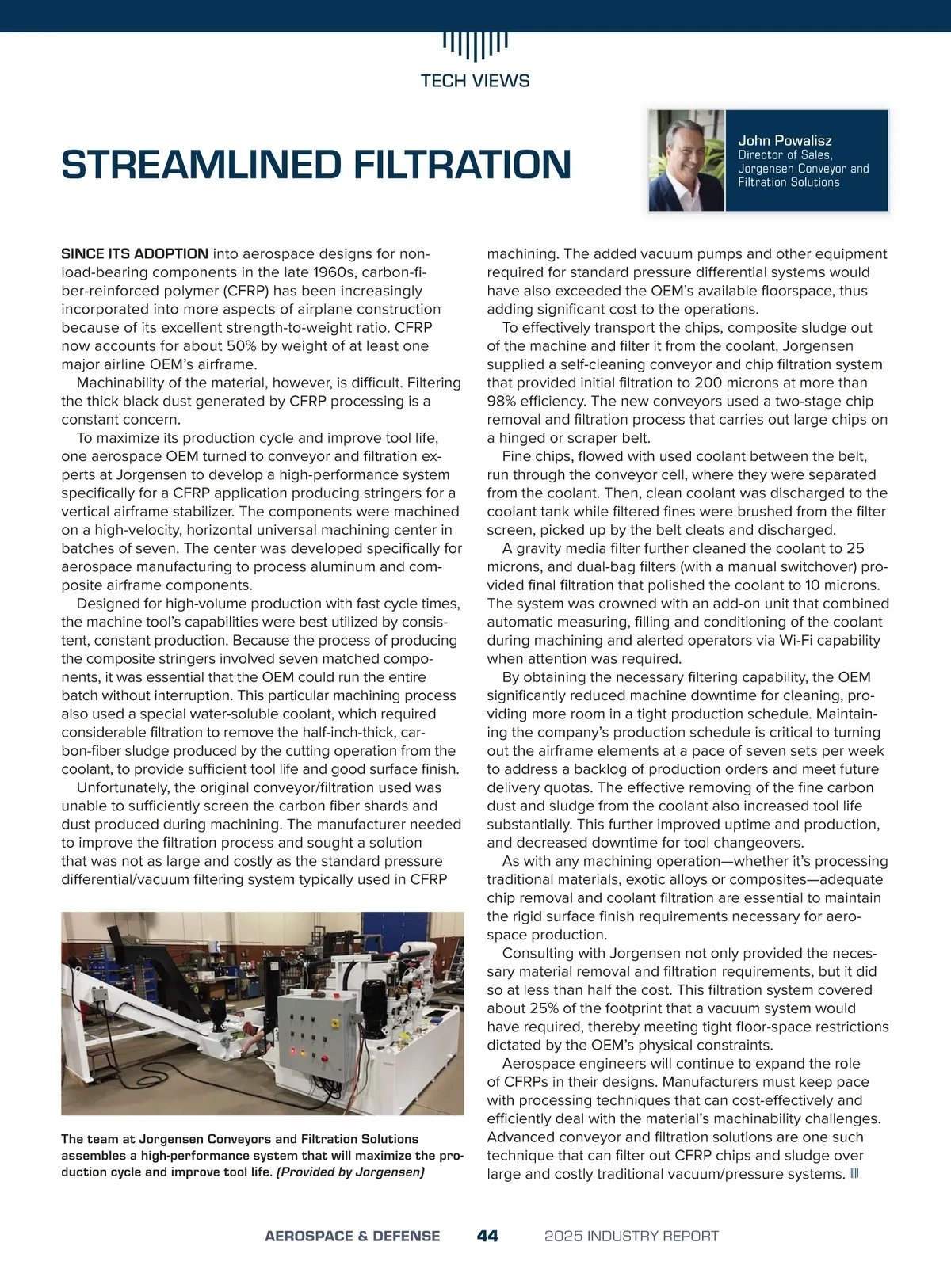 TECH VIEWS

STREAMLINED FILTRATION

John Powalisz
Director of Sales, Jorgensen Conveyor and Filtration Solutions

SINCE ITS ADOPTION into aerospace designs for non-load-bearing components in the late 1960s, carbon-fiber-reinforced polymer (CFRP) has been increasingly incorporated into more aspects of airplane construction because of its excellent strength-to-weight ratio. CFRP now accounts for about 50% by weight of at least one major airline OEM's airframe.

Machinability of the material, however, is difficult. Filtering the thick black dust generated by CFRP processing is a constant concern.

To maximize its production cycle and improve tool life, one aerospace OEM turned to conveyor and filtration experts at Jorgensen to develop a high-performance system specifically for a CFRP application producing stringers for a vertical airframe stabilizer. The components were machined on a high-velocity, horizontal universal machining center in batches of seven. The center was developed specifically for aerospace manufacturing to process aluminum and composite airframe components.

Designed for high-volume production with fast cycle times, the machine tool's capabilities were best utilized by consistent, constant production. Because the process of producing the composite stringers involved seven matched components, it was essential that the OEM could run the entire batch without interruption. This particular machining process also used a special water-soluble coolant, which required considerable filtration to remove the half-inch-thick, carbon-fiber sludge produced by the cutting operation from the coolant, to provide sufficient tool life and good surface finish.

Unfortunately, the original conveyor/filtration used was unable to sufficiently screen the carbon fiber shards and dust produced during machining. The manufacturer needed to improve the filtration process and sought a solution that was not as large and costly as the standard pressure differential/vacuum filtering system typically used in CFRP

The team at Jorgensen Conveyors and Filtration Solutions assembles a high-performance system that will maximize the production cycle and improve tool life. (Provided by Jorgensen)

machining. The added vacuum pumps and other equipment required for standard pressure differential systems would have also exceeded the OEM's available floorspace, thus adding significant cost to the operations.

To effectively transport the chips, composite sludge out of the machine and filter it from the coolant, Jorgensen supplied a self-cleaning conveyor and chip filtration system that provided initial filtration to 200 microns at more than 98% efficiency. The new conveyors used a two-stage chip removal and filtration process that carries out large chips on a hinged or scraper belt.

Fine chips, flowed with used coolant between the belt, run through the conveyor cell, where they were separated from the coolant. Then, clean coolant was discharged to the coolant tank while filtered fines were brushed from the filter screen, picked up by the belt cleats and discharged.

A gravity media filter further cleaned the coolant to 25 microns, and dual-bag filters (with a manual switchover) provided final filtration that polished the coolant to 10 microns. The system was crowned with an add-on unit that combined automatic measuring, filling and conditioning of the coolant during machining and alerted operators via Wi-Fi capability when attention was required.

By obtaining the necessary filtering capability, the OEM significantly reduced machine downtime for cleaning, providing more room in a tight production schedule. Maintaining the company's production schedule is critical to turning out the airframe elements at a pace of seven sets per week to address a backlog of production orders and meet future delivery quotas. The effective removing of the fine carbon dust and sludge from the coolant also increased tool life substantially. This further improved uptime and production, and decreased downtime for tool changeovers.

As with any machining operation—whether it's processing traditional materials, exotic alloys or composites—adequate chip removal and coolant filtration are essential to maintain the rigid surface finish requirements necessary for aerospace production.

Consulting with Jorgensen not only provided the necessary material removal and filtration requirements, but it did so at less than half the cost. This filtration system covered about 25% of the footprint that a vacuum system would have required, thereby meeting tight floor-space restrictions dictated by the OEM's physical constraints.

Aerospace engineers will continue to expand the role of CFRPs in their designs. Manufacturers must keep pace with processing techniques that can cost-effectively and efficiently deal with the material's machinability challenges. Advanced conveyor and filtration solutions are one such technique that can filter out CFRP chips and sludge over large and costly traditional vacuum/pressure systems.

AEROSPACE & DEFENSE 44 2025 INDUSTRY REPORT